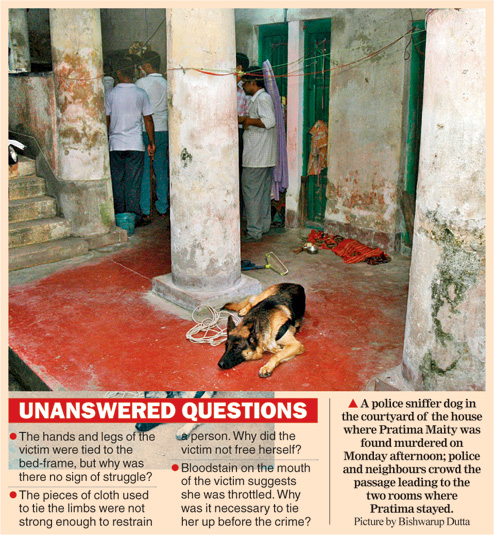 UNANSWERED QUESTIONS

• The hands and legs of the victim were tied to the bed-frame, but why was there no sign of struggle?

• The pieces of cloth used to tie the limbs were not strong enough to restrain a person. Why did the victim not free herself?

• Bloodstain on the mouth of the victim suggests she was throttled. Why was it necessary to tie her up before the crime?

▲ A police sniffer dog in the courtyard of the house where Pratima Maity was found murdered on Monday afternoon; police and neighbours crowd the passage leading to the two rooms where Pratima stayed.

Picture by Bishwarup Dutta